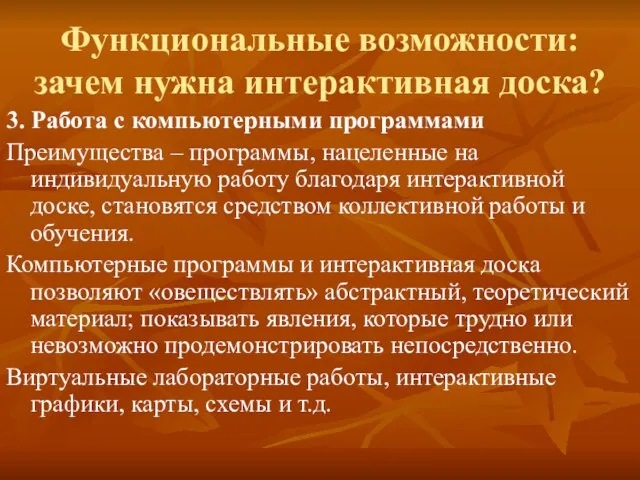 Функциональные возможности: зачем нужна интерактивная доска?

3. Работа с компьютерными программами

Преимущества – программы, нацеленные на индивидуальную работу благодаря интерактивной доске, становятся средством коллективной работы и обучения.

Компьютерные программы и интерактивная доска позволяют «овеществлять» абстрактный, теоретический материал; показывать явления, которые трудно или невозможно продемонстрировать непосредственно.

Виртуальные лабораторные работы, интерактивные графики, карты, схемы и т.д.